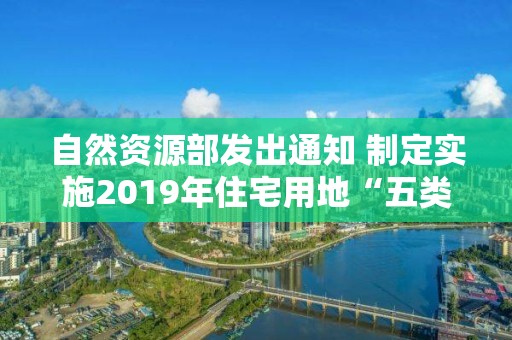 自然资源部发出通知 制定实施2019年住宅用地“五类